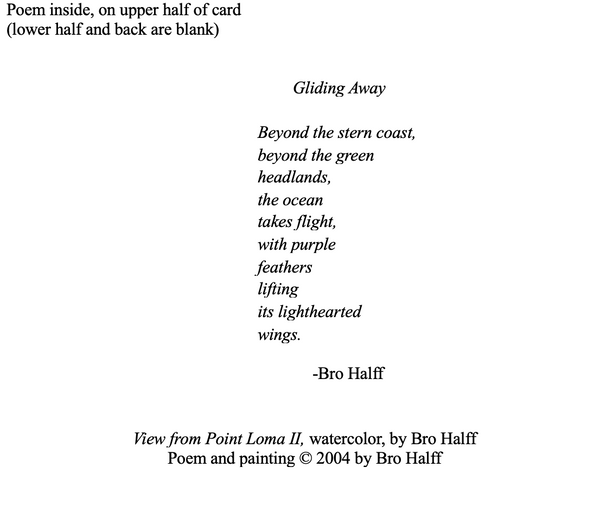 Poem inside, on upper half of card
(lower half and back are blank)

Gliding Away

Beyond the stern coast,
beyond the green
headlands,
the ocean
takes flight,
with purple
feathers
lifting
its lighthearted
wings.

-Bro Halff

View from Point Loma II, watercolor, by Bro Halff
Poem and painting © 2004 by Bro Halff